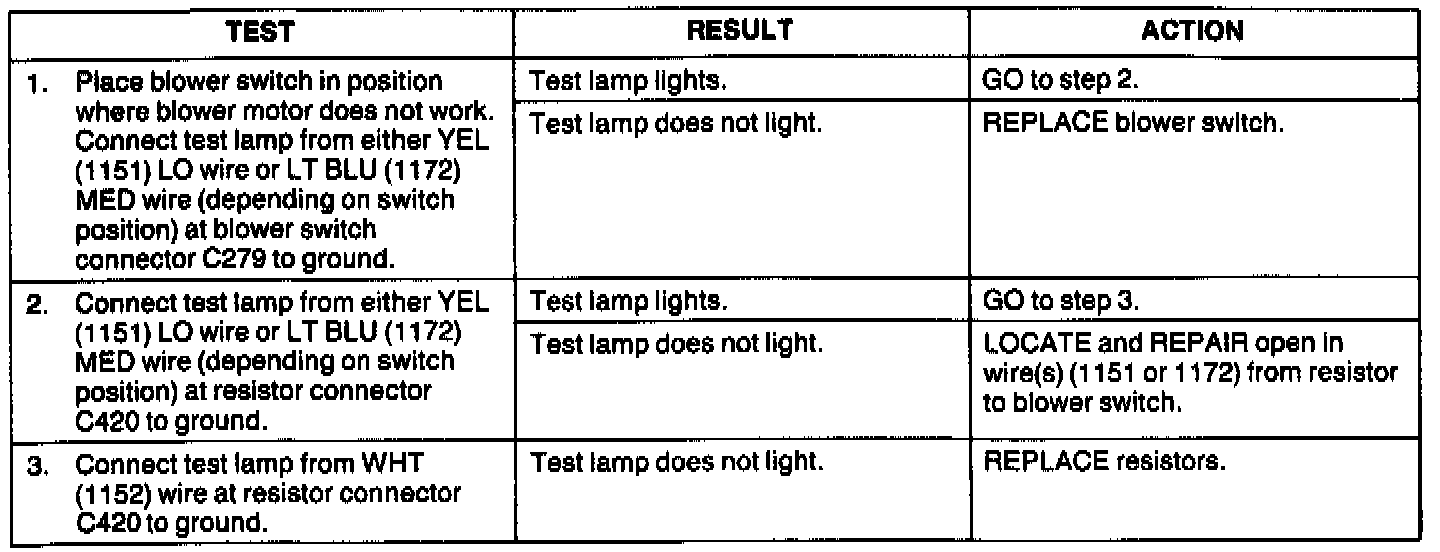 | TEST | RESULT | ACTION |
|---|---|---|
| 1. Place blower switch in position where blower motor does not work. Connect test lamp from either YEL (1151) LO wire or LT BLU (1172) MED wire (depending on switch position) at blower switch connector C279 to ground. | Test lamp lights. | GO to step 2. |
| | Test lamp does not light. | REPLACE blower switch. |
| 2. Connect test lamp from either YEL (1151) LO wire or LT BLU (1172) MED wire (depending on switch position) at resistor connector C420 to ground. | Test lamp lights. | GO to step 3. |
| | Test lamp does not light. | LOCATE and REPAIR open in wire(s) (1151 or 1172) from resistor to blower switch. |
| 3. Connect test lamp from WHT (1152) wire at resistor connector C420 to ground. | Test lamp does not light. | REPLACE resistors. |